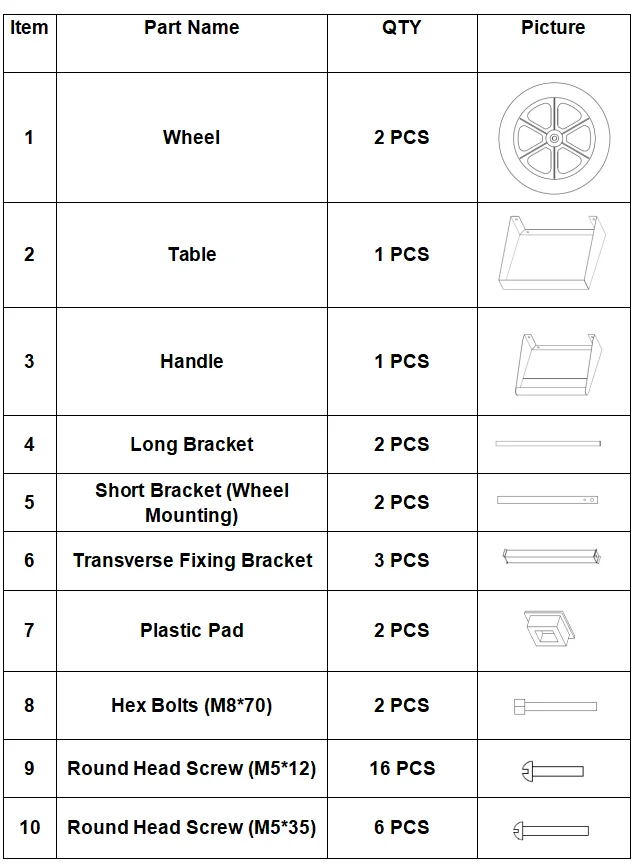 | Item | Part Name | QTY | Picture |
|---|---|---|---|
| 1 | Wheel | 2 PCS | |
| 2 | Table | 1 PCS | |
| 3 | Handle | 1 PCS | |
| 4 | Long Bracket | 2 PCS | |
| 5 | Short Bracket (Wheel Mounting) | 2 PCS | |
| 6 | Transverse Fixing Bracket | 3 PCS | |
| 7 | Plastic Pad | 2 PCS | |
| 8 | Hex Bolts (M8*70) | 2 PCS | |
| 9 | Round Head Screw (M5*12) | 16 PCS | |
| 10 | Round Head Screw (M5*35) | 6 PCS | |